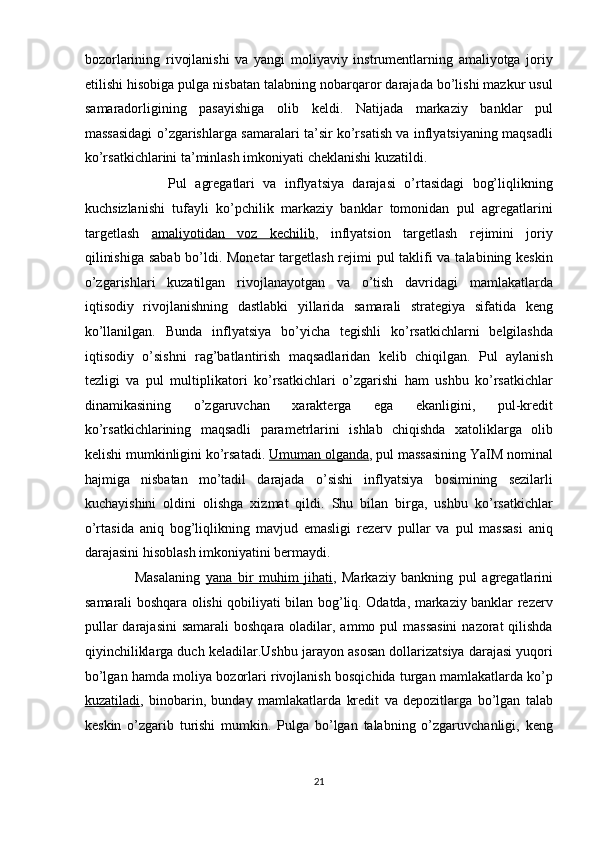 bozorlarining rivojlanishi va yangi moliyaviy instrumentlarning amaliyotga joriy etilishi hisobiga pulga nisbatan talabning nobarqaror darajada bo'lishi mazkur usul samaradorligining pasayishiga olib keldi. Natijada markaziy banklar pul massasidagi o'zgarishlarga samaralari ta'sir ko'rsatish va inflyatsiyaning maqsadli ko'rsatkichlarini ta'minlash imkoniyati cheklanishi kuzatildi.

Pul agregatlari va inflyatsiya darajasi o'rtasidagi bog'liqlikning kuchsizlanishi tufayli ko'pchilik markaziy banklar tomonidan pul agregatlarini targetlash amaliyotidan voz kechilib, inflyatsion targetlash rejimini joriy qilinishiga sabab bo'ldi. Monetar targetlash rejimi pul taklifi va talabining keskin o'zgarishlari kuzatilgan rivojlanayotgan va o'tish davridagi mamlakatlarda iqtisodiy rivojlanishning dastlabki yillarida samarali strategiya sifatida keng ko'llanilgan. Bunda inflyatsiya bo'yicha tegishli ko'rsatkichlarni belgilashda iqtisodiy o'sishni rag'batlantirish maqsadlaridan kelib chiqilgan. Pul aylanish tezligi va pul multiplikatori ko'rsatkichlari o'zgarishi ham ushbu ko'rsatkichlar dinamikasining o'zgaruvchan xarakterga ega ekanligini, pul-kredit ko'rsatkichlarining maqsadli parametrlarini ishlab chiqishda xatoliklarga olib kelishi mumkinligini ko'rsatadi. Umuman olganda, pul massasining YaIM nominal hajmiga nisbatan mo'tadil darajada o'sishi inflyatsiya bosimining sezilarli kuchayishini oldini olishga xizmat qildi. Shu bilan birga, ushbu ko'rsatkichlar o'rtasida aniq bog'liqlikning mavjud emasligi rezerv pullar va pul massasi aniq darajasini hisoblash imkoniyatini bermaydi.

Masalaning yana bir muhim jihati, Markaziy bankning pul agregatlarini samarali boshqara olishi qobiliyati bilan bog'liq. Odatda, markaziy banklar rezerv pullar darajasini samarali boshqara oladilar, ammo pul massasini nazorat qilishda qiyinchiliklarga duch keladilar.Ushbu jarayon asosan dollarizatsiya darajasi yuqori bo'lgan hamda moliya bozorlari rivojlanish bosqichida turgan mamlakatlarda ko'p kuzatiladi, binobarin, bunday mamlakatlarda kredit va depozitlarga bo'lgan talab keskin o'zgarib turishi mumkin. Pulga bo'lgan talabning o'zgaruvchanligi, keng

21